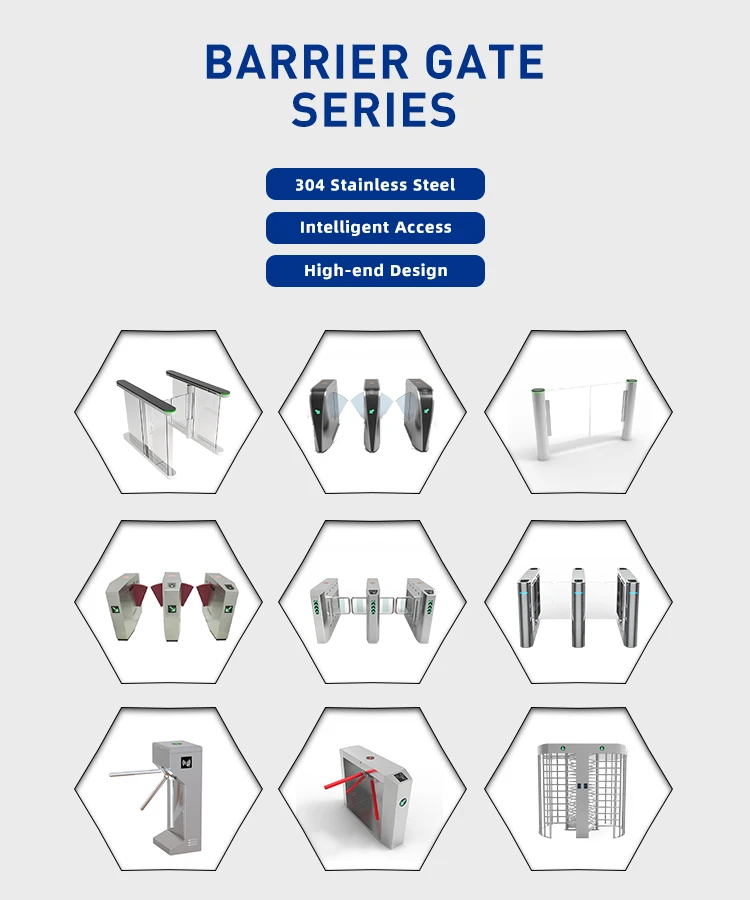 BARRIER GATE SERIES

304 Stainless Steel

Intelligent Access

High-end Design